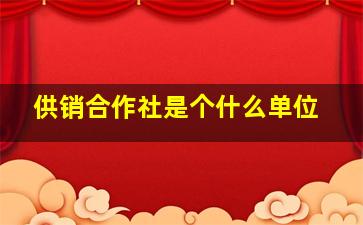 供销合作社是个什么单位